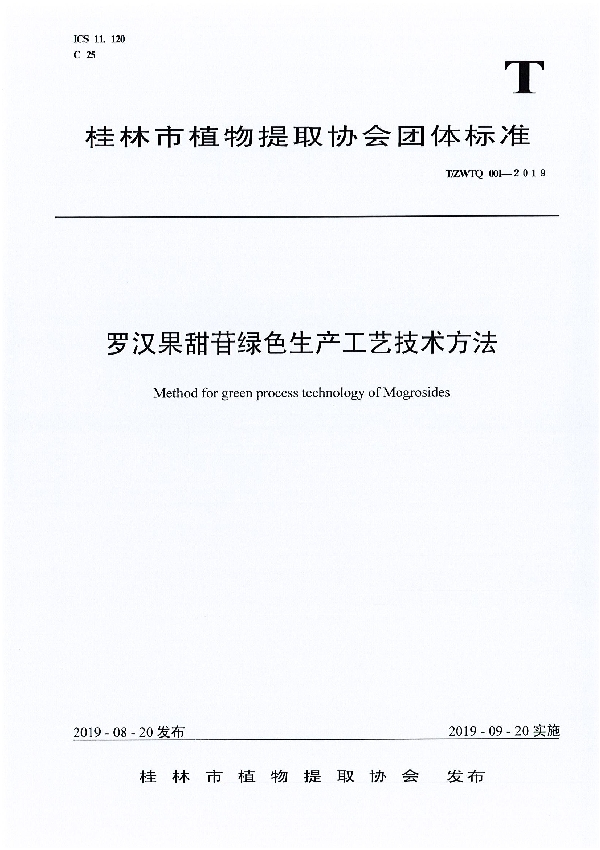 ICS 11. 120
C 25

T

桂林市植物提取协会团体标准

T/ZWTQ 001—2019

罗汉果甜苷绿色生产工艺技术方法

Method for green process technology of Mogrosides

2019 - 08 - 20 发布

2019 - 09 - 20 实施

桂林市植物提取协会 发布